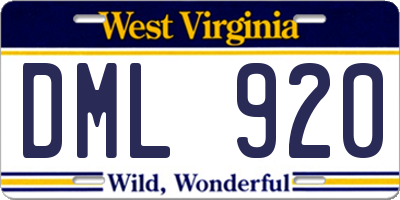 West Virginia

DML 920

Wild, Wonderful